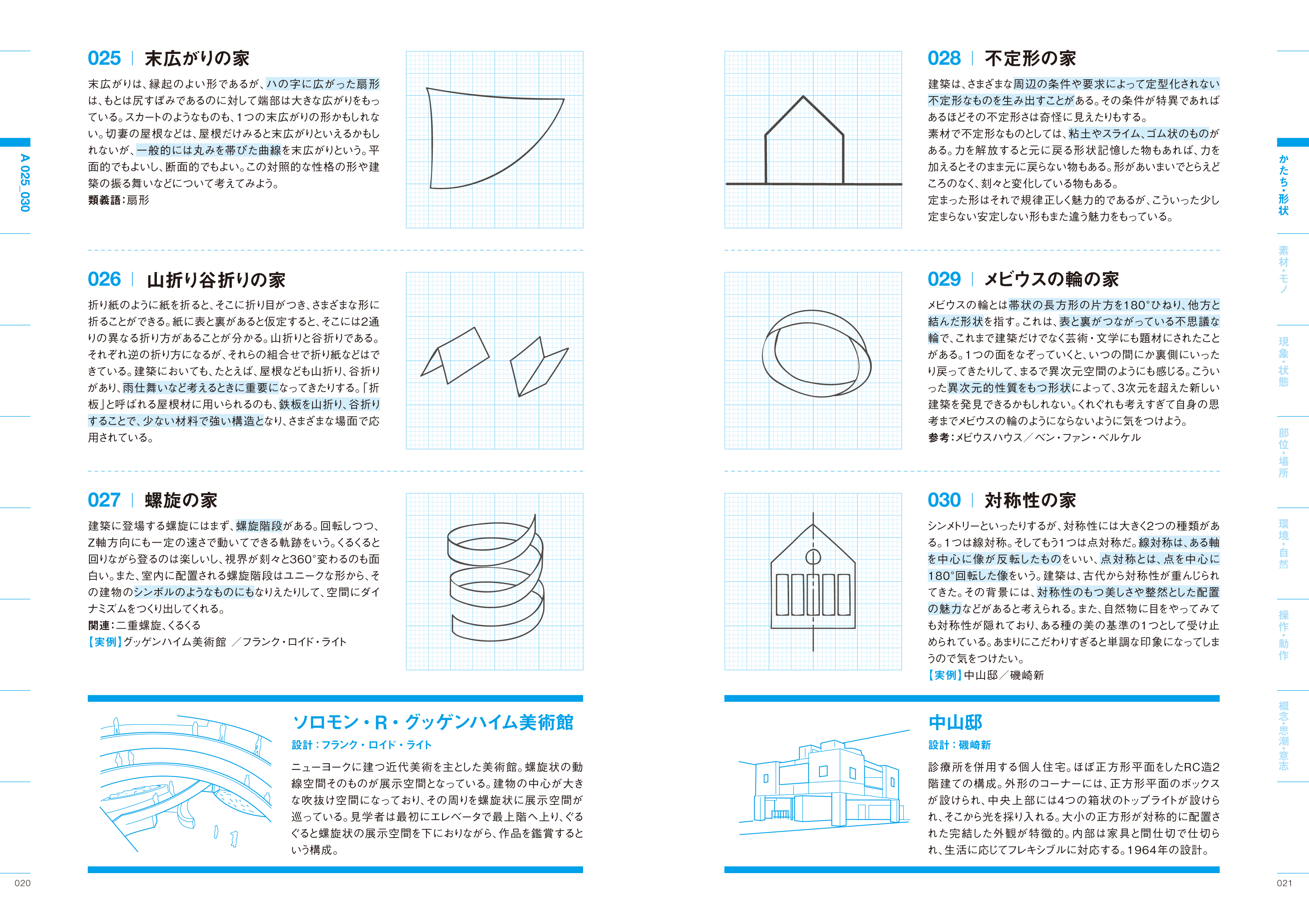 A 025_030

025 | 末広がりの家

末広がりは、縁起のよい形であるが、ハの字に広がった扇形は、もとは尻すぼみであるのに対して端部は大きな広がりをもっている。スカートのようなものも、1つの末広がりの形かもしれない。切妻の屋根などは、屋根だけみると末広がりといえるかもしれないが、一般的には丸みを帯びた曲線を末広がりという。平面的でもよいし、断面的でもよい。この対照的な性格の形や建築の振る舞いなどについて考えてみよう。
類義語：扇形

026 | 山折り谷折りの家

折り紙のように紙を折ると、そこに折り目がつき、さまざまな形に折ることができる。紙に表と裏があると仮定すると、そこには2通りの異なる折り方があることが分かる。山折りと谷折りである。それぞれ逆の折り方になるが、それらの組合せで折り紙などはできている。建築においても、たとえば、屋根なども山折り、谷折りがあり、雨仕舞いなど考えるときに重要になってきたりする。「折板」と呼ばれる屋根材に用いられるのも、鉄板を山折り、谷折りすることで、少ない材料で強い構造となり、さまざまな場面で応用されている。

027 | 螺旋の家

建築に登場する螺旋にはまず、螺旋階段がある。回転しつつ、Z軸方向にも一定の速さで動いてできる軌跡をいう。くるくると回りながら登るのは楽しいし、視界が刻々と360°変わるのも面白い。また、室内に配置される螺旋階段はユニークな形から、その建物のシンボルのようなものにもなりえたりして、空間にダイナミズムをつくり出してくれる。
関連：二重螺旋、くるくる
【実例】グッゲンハイム美術館　／フランク・ロイド・ライト

ソロモン・R・グッゲンハイム美術館
設計：フランク・ロイド・ライト
ニューヨークに建つ近代美術を主とした美術館。螺旋状の動線空間そのものが展示空間となっている。建物の中心が大きな吹抜け空間になっており、その周りを螺旋状に展示空間が巡っている。見学者は最初にエレベータで最上階へ上り、ぐるぐると螺旋状の展示空間を下におりながら、作品を鑑賞するという構成。

020

028 | 不定形の家

建築は、さまざまな周辺の条件や要求によって定型化されない不定形なものを生み出すことがある。その条件が特異であればあるほどその不定形さは奇怪に見えたりもする。
素材で不定形なものとしては、粘土やスライム、ゴム状のものがある。力を解放すると元に戻る形状記憶した物もあれば、力を加えるとそのまま元に戻らない物もある。形があいまいでとらえどころのなく、刻々と変化している物もある。
定まった形はそれで規律正しく魅力的であるが、こういった少し定まらない安定しない形もまた違う魅力をもっている。

029 | メビウスの輪の家

メビウスの輪とは帯状の長方形の片方を180°ひねり、他方と結んだ形状を指す。これは、表と裏がつながっている不思議な輪で、これまで建築だけでなく芸術・文学にも題材にされたことがある。1つの面をなぞっていくと、いつの間にか裏側にいったり戻ってきたりして、まるで異次元空間のようにも感じる。こういった異次元的性質をもつ形状によって、3次元を超えた新しい建築を発見できるかもしれない。くれぐれも考えすぎて自身の思考までメビウスの輪のようにならないように気をつけよう。
参考：メビウスハウス／ベン・ファン・ベルケル

030 | 対称性の家

シンメトリーといったりするが、対称性には大きく2つの種類がある。1つは線対称。そしてもう1つは点対称だ。線対称は、ある軸を中心に像が反転したものをいい、点対称とは、点を中心に180°回転した像をいう。建築は、古代から対称性が重んじられてきた。その背景には、対称性のもつ美しさや整然とした配置の魅力などがあると考えられる。また、自然物に目をやってみても対称性が隠れており、ある種の美の基準の1つとして受け止められている。あまりにこだわりすぎると単調な印象になってしまうので気をつけたい。
【実例】中山邸／磯崎新

中山邸
設計：磯崎新
診療所を併用する個人住宅。ほぼ正方形平面をしたRC造2階建ての構成。外形のコーナーには、正方形平面のボックスが設けられ、中央上部には4つの箱状のトップライトが設けられ、そこから光を採り入れる。大小の正方形が対称的に配置された完結した外観が特徴的。内部は家具と間仕切で仕切られ、生活に応じてフレキシブルに対応する。1964年の設計。

かたち・形状
素材・モノ
現象・状態
部位・場所
環境・自然
操作・動作
概念・思潮・意志

021